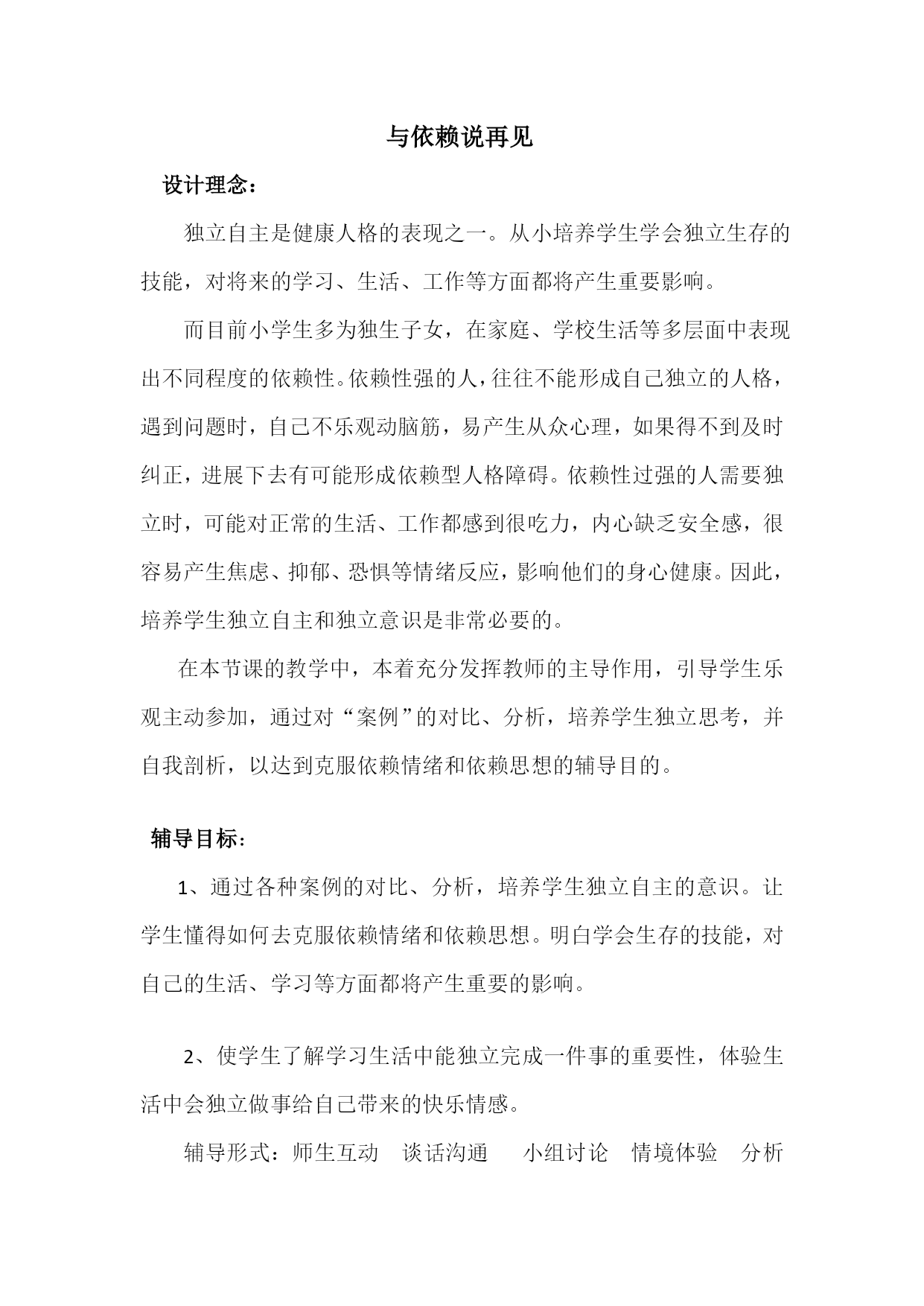 与依赖说再见

设计理念：

独立自主是健康人格的表现之一。从小培养学生学会独立生存的技能，对将来的学习、生活、工作等方面都将产生重要影响。

而目前小学生多为独生子女，在家庭、学校生活等多层面中表现出不同程度的依赖性。依赖性强的人，往往不能形成自己独立的人格，遇到问题时，自己不乐观动脑筋，易产生从众心理，如果得不到及时纠正，进展下去有可能形成依赖型人格障碍。依赖性过强的人需要独立时，可能对正常的生活、工作都感到很吃力，内心缺乏安全感，很容易产生焦虑、抑郁、恐惧等情绪反应，影响他们的身心健康。因此，培养学生独立自主和独立意识是非常必要的。

在本节课的教学中，本着充分发挥教师的主导作用，引导学生乐观主动参加，通过对“案例”的对比、分析，培养学生独立思考，并自我剖析，以达到克服依赖情绪和依赖思想的辅导目的。

辅导目标：

1、通过各种案例的对比、分析，培养学生独立自主的意识。让学生懂得如何去克服依赖情绪和依赖思想。明白学会生存的技能，对自己的生活、学习等方面都将产生重要的影响。

2、使学生了解学习生活中能独立完成一件事的重要性，体验生活中会独立做事给自己带来的快乐情感。

辅导形式：师生互动　谈话沟通　小组讨论　情境体验　分析